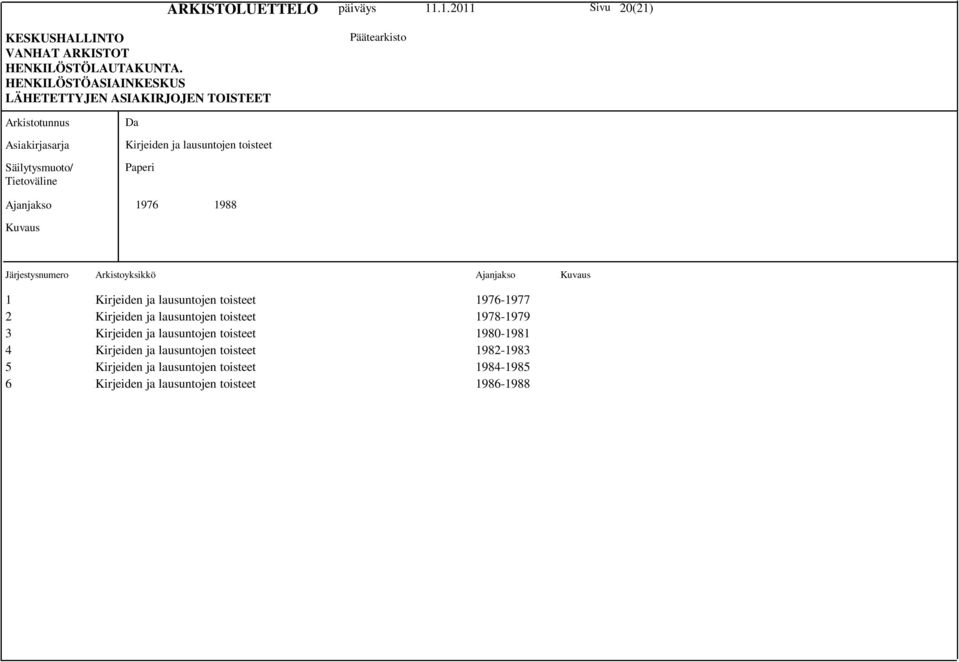 ARKISTOLUETTELO päiväys 11.1.2011 Sivu 20(21)

KESKUSHALLINTO
VANHAT ARKISTOT
HENKILÖSTÖLAUTAKUNTA.
HENKILÖSTÖASIAINKESKUS
LÄHETETTYJEN ASIAKIRJOJEN TOISTEET

Päätearkisto

| | |
|---|---|
| Arkistotunnus | Da |
| Asiakirjasarja | Kirjeiden ja lausuntojen toisteet |
| Säilytysmuoto/ Tietoväline | Paperi |
| Ajanjakso | 1976 1988 |
| Kuvaus | |

| Järjestysnumero | Arkistoyksikkö | Ajanjakso | Kuvaus |
|---|---|---|---|
| 1 | Kirjeiden ja lausuntojen toisteet | 1976-1977 | |
| 2 | Kirjeiden ja lausuntojen toisteet | 1978-1979 | |
| 3 | Kirjeiden ja lausuntojen toisteet | 1980-1981 | |
| 4 | Kirjeiden ja lausuntojen toisteet | 1982-1983 | |
| 5 | Kirjeiden ja lausuntojen toisteet | 1984-1985 | |
| 6 | Kirjeiden ja lausuntojen toisteet | 1986-1988 | |